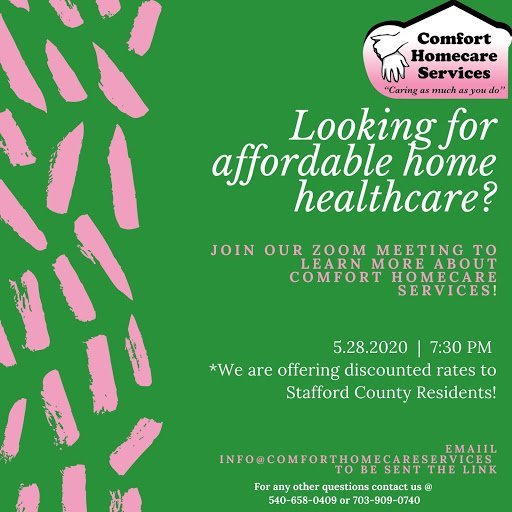 Comfort Homecare Services

"Caring as much as you do"

Looking for affordable home healthcare?

JOIN OUR ZOOM MEETING TO LEARN MORE ABOUT COMFORT HOMECARE SERVICES!

5.28.2020 | 7:30 PM

*We are offering discounted rates to Stafford County Residents!

EMAIIL INFO@COMFORTHOMECARESERVICES TO BE SENT THE LINK

For any other questions contact us @
540-658-0409 or 703-909-0740